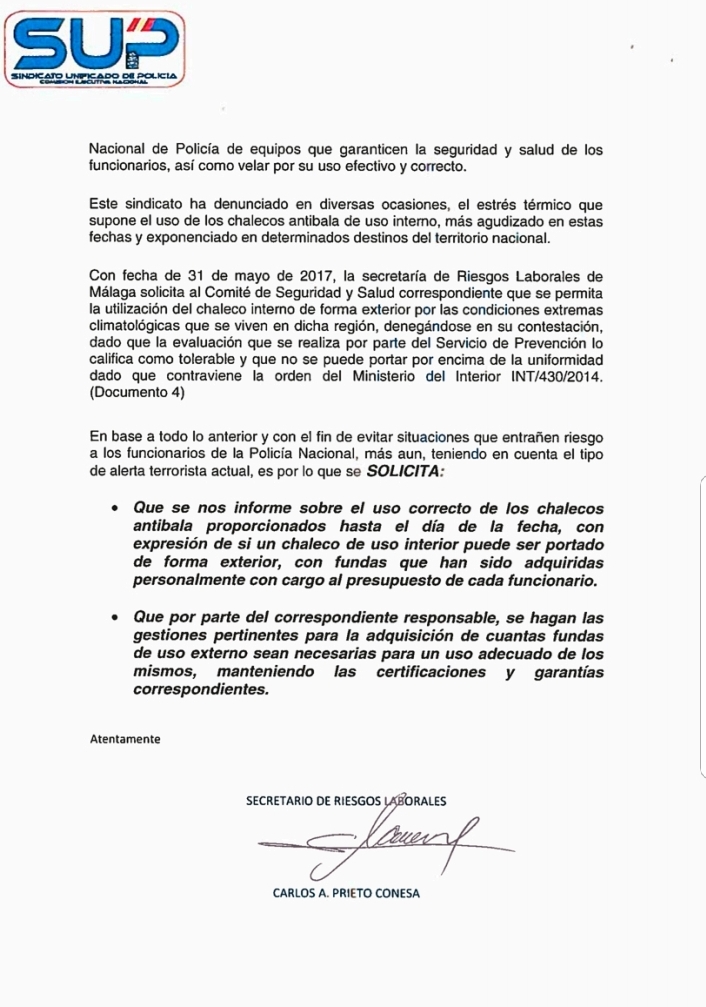 SUP
SINDICATO UNIFICADO DE POLICIA
COMISION EJECUTIVA NACIONAL

Nacional de Policía de equipos que garanticen la seguridad y salud de los funcionarios, así como velar por su uso efectivo y correcto.

Este sindicato ha denunciado en diversas ocasiones, el estrés térmico que supone el uso de los chalecos antibala de uso interno, más agudizado en estas fechas y exponenciado en determinados destinos del territorio nacional.

Con fecha de 31 de mayo de 2017, la secretaría de Riesgos Laborales de Málaga solicita al Comité de Seguridad y Salud correspondiente que se permita la utilización del chaleco interno de forma exterior por las condiciones extremas climatológicas que se viven en dicha región, denegándose en su contestación, dado que la evaluación que se realiza por parte del Servicio de Prevención lo califica como tolerable y que no se puede portar por encima de la uniformidad dado que contraviene la orden del Ministerio del Interior INT/430/2014. (Documento 4)

En base a todo lo anterior y con el fin de evitar situaciones que entrañen riesgo a los funcionarios de la Policía Nacional, más aun, teniendo en cuenta el tipo de alerta terrorista actual, es por lo que se SOLICITA:

• Que se nos informe sobre el uso correcto de los chalecos antibala proporcionados hasta el día de la fecha, con expresión de si un chaleco de uso interior puede ser portado de forma exterior, con fundas que han sido adquiridas personalmente con cargo al presupuesto de cada funcionario.

• Que por parte del correspondiente responsable, se hagan las gestiones pertinentes para la adquisición de cuantas fundas de uso externo sean necesarias para un uso adecuado de los mismos, manteniendo las certificaciones y garantías correspondientes.

Atentamente

SECRETARIO DE RIESGOS LABORALES

CARLOS A. PRIETO CONESA